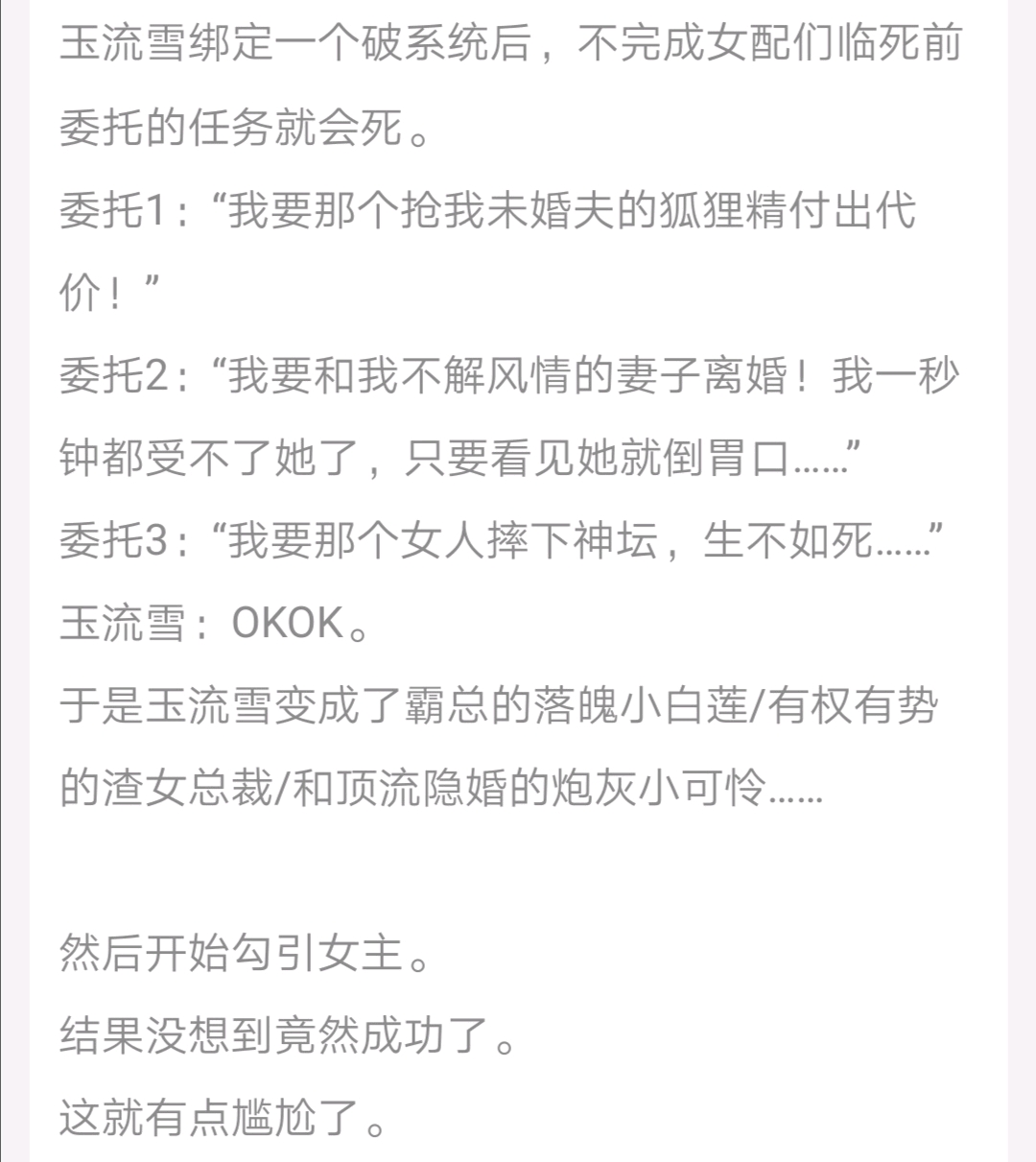 玉流雪绑定一个破系统后，不完成女配们临死前委托的任务就会死。
委托1：“我要那个抢我未婚夫的狐狸精付出代价！”
委托2：“我要和我不解风情的妻子离婚！我一秒钟都受不了她了，只要看见她就倒胃口……”
委托3：“我要那个女人摔下神坛，生不如死……”
玉流雪：OKOK。
于是玉流雪变成了霸总的落魄小白莲/有权有势的渣女总裁/和顶流隐婚的炮灰小可怜……

然后开始勾引女主。
结果没想到竟然成功了。
这就有点尴尬了。